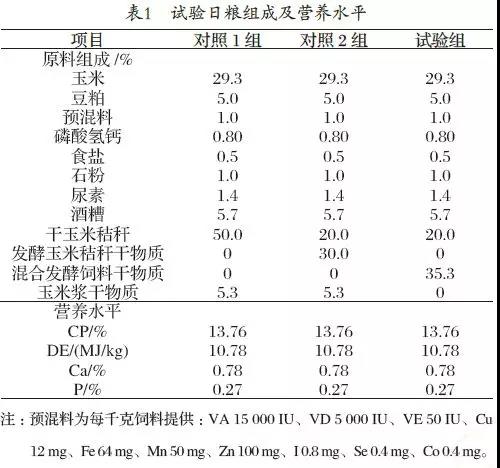 表1　试验日粮组成及营养水平

| 项目 | 对照 1 组 | 对照 2 组 | 试验组 |
|---|---|---|---|
| 原料组成 /% | | | |
| 玉米 | 29.3 | 29.3 | 29.3 |
| 豆粕 | 5.0 | 5.0 | 5.0 |
| 预混料 | 1.0 | 1.0 | 1.0 |
| 磷酸氢钙 | 0.80 | 0.80 | 0.80 |
| 食盐 | 0.5 | 0.5 | 0.5 |
| 石粉 | 1.0 | 1.0 | 1.0 |
| 尿素 | 1.4 | 1.4 | 1.4 |
| 酒糟 | 5.7 | 5.7 | 5.7 |
| 干玉米秸秆 | 50.0 | 20.0 | 20.0 |
| 发酵玉米秸秆干物质 | 0 | 30.0 | 0 |
| 混合发酵饲料干物质 | 0 | 0 | 35.3 |
| 玉米浆干物质 | 5.3 | 5.3 | 0 |
| 营养水平 | | | |
| CP/% | 13.76 | 13.76 | 13.76 |
| DE/(MJ/kg) | 10.78 | 10.78 | 10.78 |
| Ca/% | 0.78 | 0.78 | 0.78 |
| P/% | 0.27 | 0.27 | 0.27 |

注：预混料为每千克饲料提供：VA 15 000 IU、VD 5 000 IU、VE 50 IU、Cu 12 mg、Fe 64 mg、Mn 50 mg、Zn 100 mg、I 0.8 mg、Se 0.4 mg、Co 0.4 mg。